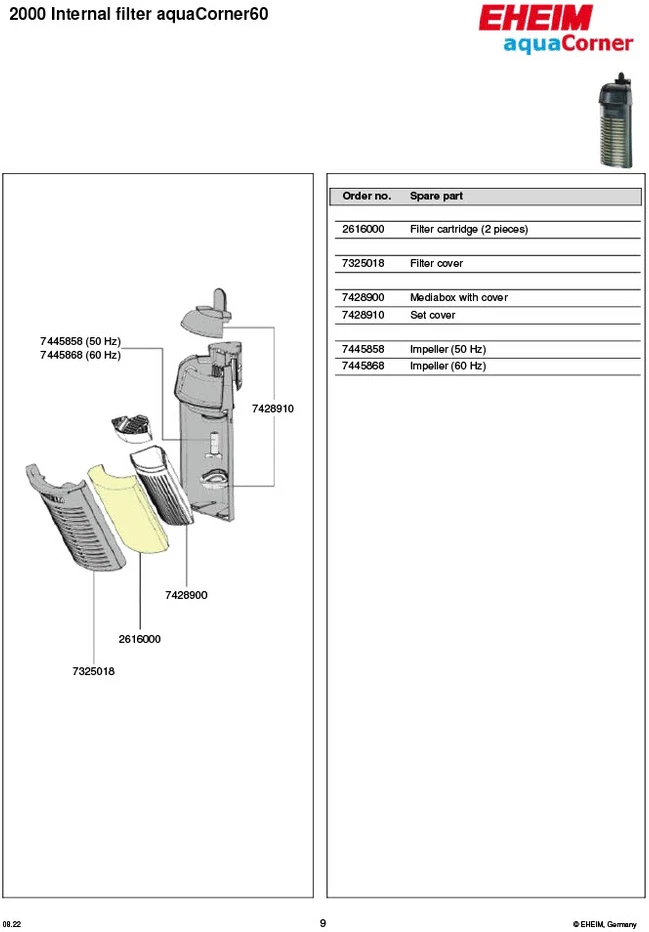 2000 Internal filter aquaCorner60

EHEIM
aquaCorner

7445858 (50 Hz)
7445868 (60 Hz)

7428910

7428900

2616000

7325018

| Order no. | Spare part |
|---|---|
| 2616000 | Filter cartridge (2 pieces) |
| 7325018 | Filter cover |
| 7428900 | Mediabox with cover |
| 7428910 | Set cover |
| 7445858 | Impeller (50 Hz) |
| 7445868 | Impeller (60 Hz) |

08.22

9

© EHEIM, Germany